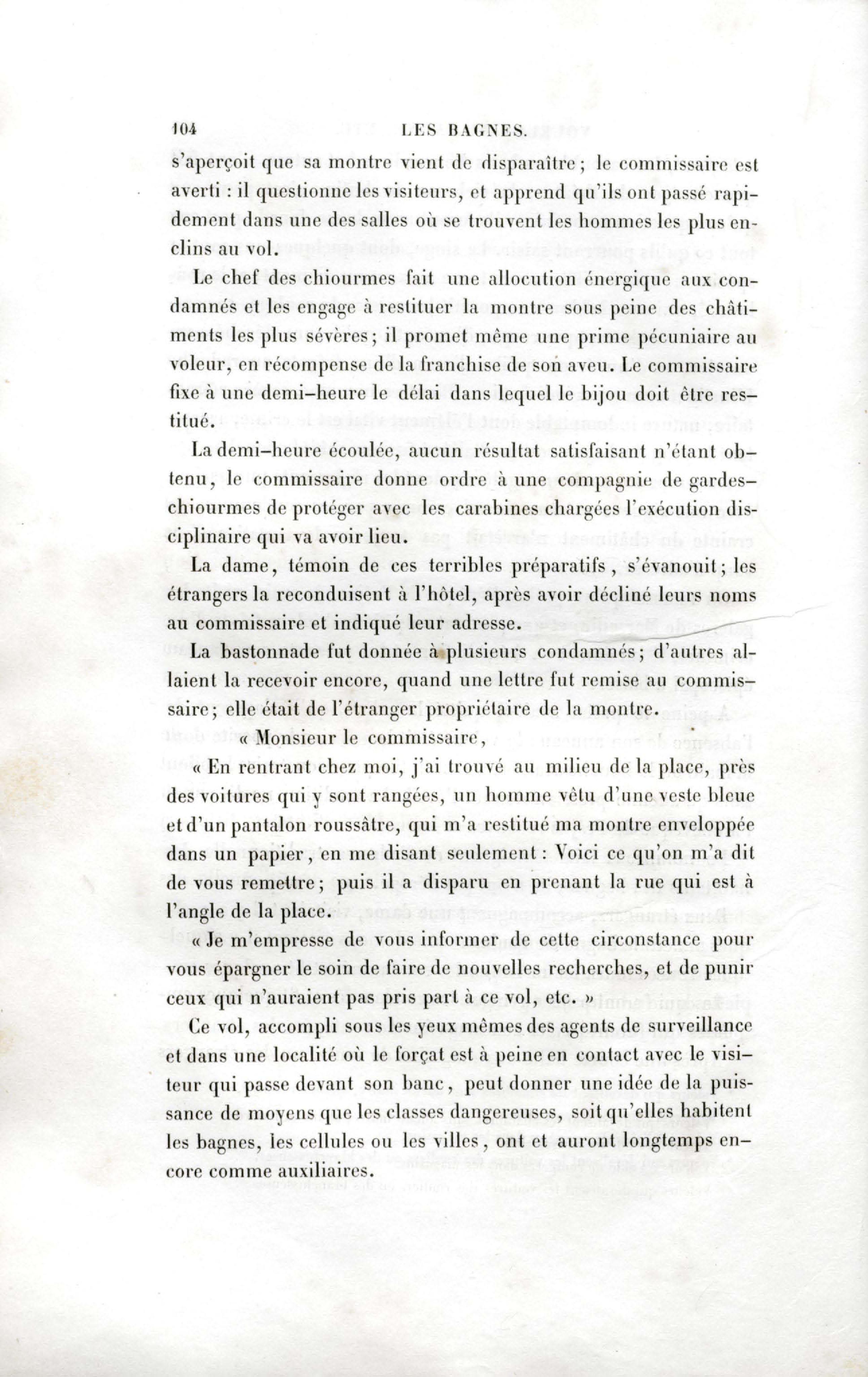 104 LES BAGNES.

s'aperçoit que sa montre vient de disparaître ; le commissaire est averti : il questionne les visiteurs, et apprend qu'ils ont passé rapidement dans une des salles où se trouvent les hommes les plus enclins au vol.

Le chef des chiourmes fait une allocution énergique aux condamnés et les engage à restituer la montre sous peine des châtiments les plus sévères ; il promet même une prime pécuniaire au voleur, en récompense de la franchise de son aveu. Le commissaire fixe à une demi-heure le délai dans lequel le bijou doit être restitué.

La demi-heure écoulée, aucun résultat satisfaisant n'étant obtenu, le commissaire donne ordre à une compagnie de gardes-chiourmes de protéger avec les carabines chargées l'exécution disciplinaire qui va avoir lieu.

La dame, témoin de ces terribles préparatifs, s'évanouit ; les étrangers la reconduisent à l'hôtel, après avoir décliné leurs noms au commissaire et indiqué leur adresse.

La bastonnade fut donnée à plusieurs condamnés ; d'autres allaient la recevoir encore, quand une lettre fut remise au commissaire ; elle était de l'étranger propriétaire de la montre.

« Monsieur le commissaire,

« En rentrant chez moi, j'ai trouvé au milieu de la place, près des voitures qui y sont rangées, un homme vêtu d'une veste bleue et d'un pantalon roussâtre, qui m'a restitué ma montre enveloppée dans un papier, en me disant seulement : Voici ce qu'on m'a dit de vous remettre ; puis il a disparu en prenant la rue qui est à l'angle de la place.

« Je m'empresse de vous informer de cette circonstance pour vous épargner le soin de faire de nouvelles recherches, et de punir ceux qui n'auraient pas pris part à ce vol, etc. »

Ce vol, accompli sous les yeux mêmes des agents de surveillance et dans une localité où le forçat est à peine en contact avec le visiteur qui passe devant son banc, peut donner une idée de la puissance de moyens que les classes dangereuses, soit qu'elles habitent les bagnes, les cellules ou les villes, ont et auront longtemps encore comme auxiliaires.